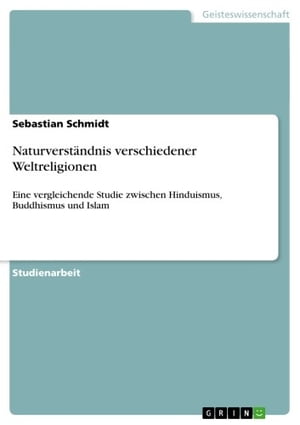 Geisteswissenschaft

Sebastian Schmidt

Naturverständnis verschiedener Weltreligionen

Eine vergleichende Studie zwischen Hinduismus, Buddhismus und Islam

Studienarbeit

GRIN